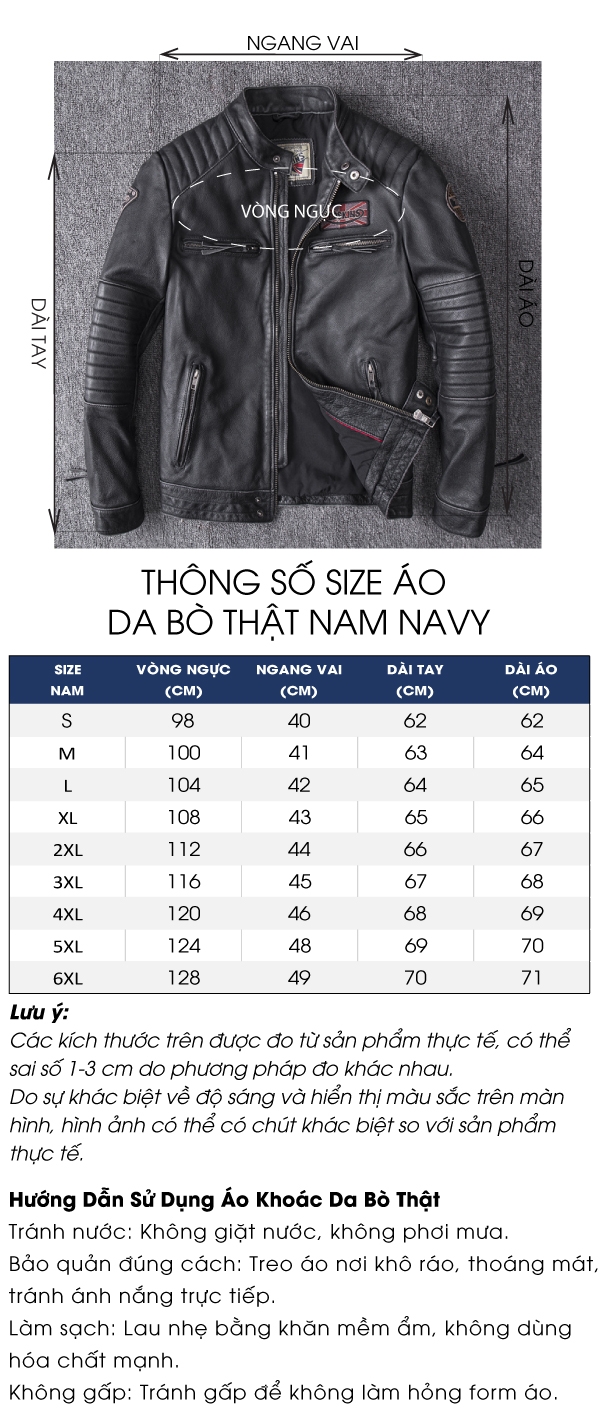 NGANG VAI

VÒNG NGỰC

DÀI TAY

DÀI ÁO

THÔNG SỐ SIZE ÁO
DA BÒ THẬT NAM NAVY

| SIZE NAM | VÒNG NGỰC (CM) | NGANG VAI (CM) | DÀI TAY (CM) | DÀI ÁO (CM) |
|---|---|---|---|---|
| S | 98 | 40 | 62 | 62 |
| M | 100 | 41 | 63 | 64 |
| L | 104 | 42 | 64 | 65 |
| XL | 108 | 43 | 65 | 66 |
| 2XL | 112 | 44 | 66 | 67 |
| 3XL | 116 | 45 | 67 | 68 |
| 4XL | 120 | 46 | 68 | 69 |
| 5XL | 124 | 48 | 69 | 70 |
| 6XL | 128 | 49 | 70 | 71 |

Lưu ý:
Các kích thước trên được đo từ sản phẩm thực tế, có thể sai số 1-3 cm do phương pháp đo khác nhau.
Do sự khác biệt về độ sáng và hiển thị màu sắc trên màn hình, hình ảnh có thể có chút khác biệt so với sản phẩm thực tế.

Hướng Dẫn Sử Dụng Áo Khoác Da Bò Thật
Tránh nước: Không giặt nước, không phơi mưa.
Bảo quản đúng cách: Treo áo nơi khô ráo, thoáng mát, tránh ánh nắng trực tiếp.
Làm sạch: Lau nhẹ bằng khăn mềm ẩm, không dùng hóa chất mạnh.
Không gấp: Tránh gấp để không làm hỏng form áo.